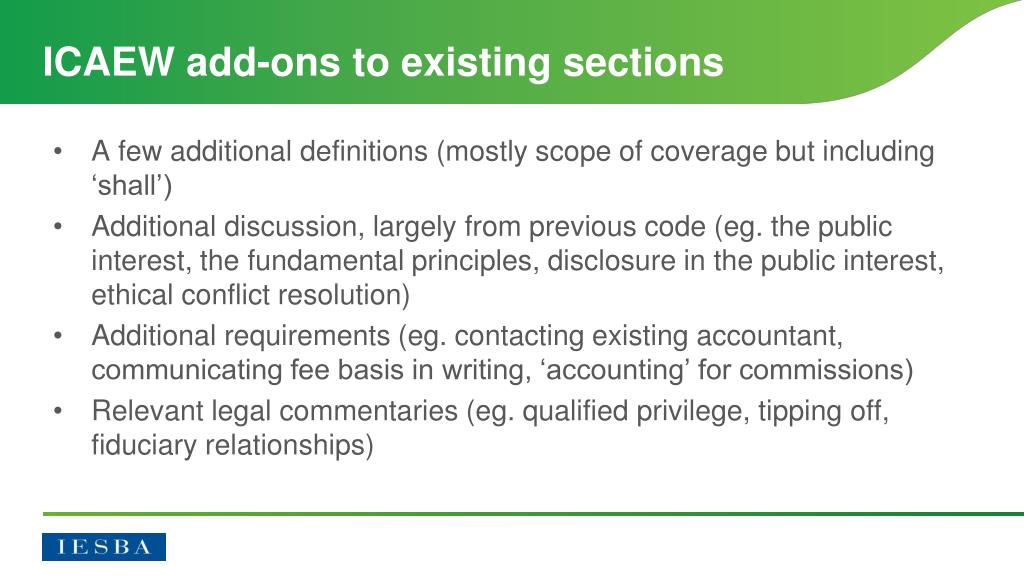 ICAEW add-ons to existing sections

• A few additional definitions (mostly scope of coverage but including 'shall')
• Additional discussion, largely from previous code (eg. the public interest, the fundamental principles, disclosure in the public interest, ethical conflict resolution)
• Additional requirements (eg. contacting existing accountant, communicating fee basis in writing, 'accounting' for commissions)
• Relevant legal commentaries (eg. qualified privilege, tipping off, fiduciary relationships)

IESBA